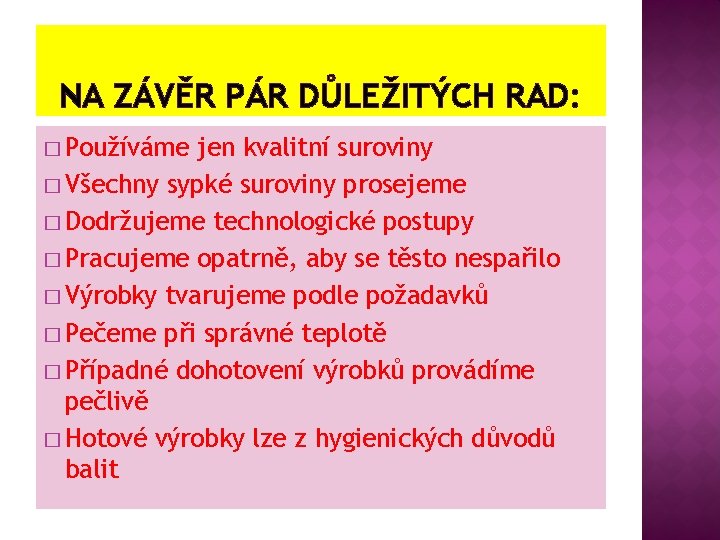 NA ZÁVĚR PÁR DŮLEŽITÝCH RAD:

□ Používáme jen kvalitní suroviny
□ Všechny sypké suroviny prosejeme
□ Dodržujeme technologické postupy
□ Pracujeme opatrně, aby se těsto nespařilo
□ Výrobky tvarujeme podle požadavků
□ Pečeme při správné teplotě
□ Případné dohotovení výrobků provádíme pečlivě
□ Hotové výrobky lze z hygienických důvodů balit